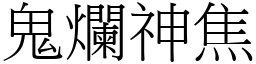 鬼爛神焦